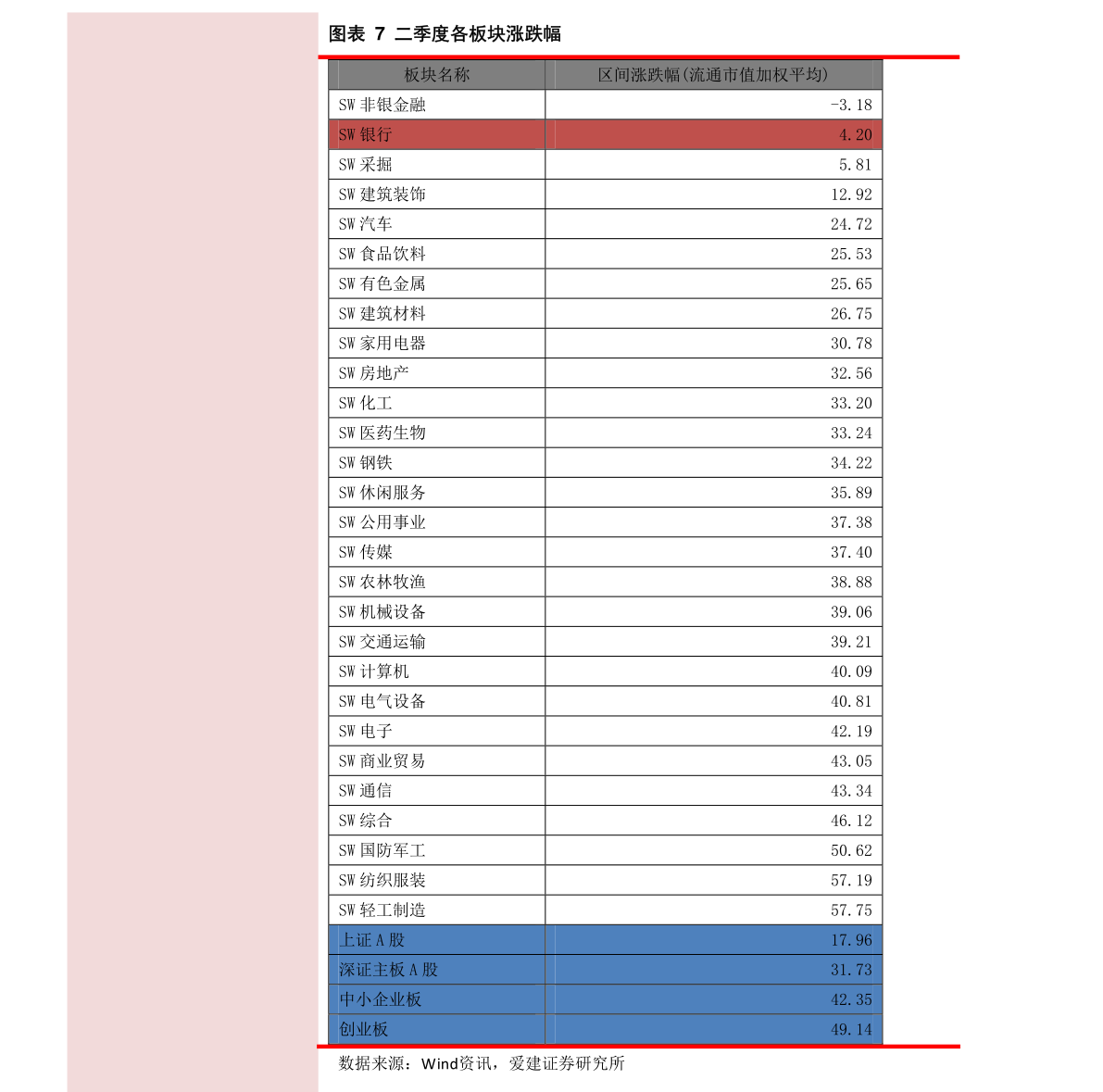 图表 7 二季度各板块涨跌幅

| 板块名称 | 区间涨跌幅(流通市值加权平均) |
|---|---|
| SW 非银金融 | -3.18 |
| SW 银行 | 4.20 |
| SW 采掘 | 5.81 |
| SW 建筑装饰 | 12.92 |
| SW 汽车 | 24.72 |
| SW 食品饮料 | 25.53 |
| SW 有色金属 | 25.65 |
| SW 建筑材料 | 26.75 |
| SW 家用电器 | 30.78 |
| SW 房地产 | 32.56 |
| SW 化工 | 33.20 |
| SW 医药生物 | 33.24 |
| SW 钢铁 | 34.22 |
| SW 休闲服务 | 35.89 |
| SW 公用事业 | 37.38 |
| SW 传媒 | 37.40 |
| SW 农林牧渔 | 38.88 |
| SW 机械设备 | 39.06 |
| SW 交通运输 | 39.21 |
| SW 计算机 | 40.09 |
| SW 电气设备 | 40.81 |
| SW 电子 | 42.19 |
| SW 商业贸易 | 43.05 |
| SW 通信 | 43.34 |
| SW 综合 | 46.12 |
| SW 国防军工 | 50.62 |
| SW 纺织服装 | 57.19 |
| SW 轻工制造 | 57.75 |
| 上证 A 股 | 17.96 |
| 深证主板 A 股 | 31.73 |
| 中小企业板 | 42.35 |
| 创业板 | 49.14 |

数据来源：Wind资讯，爱建证券研究所